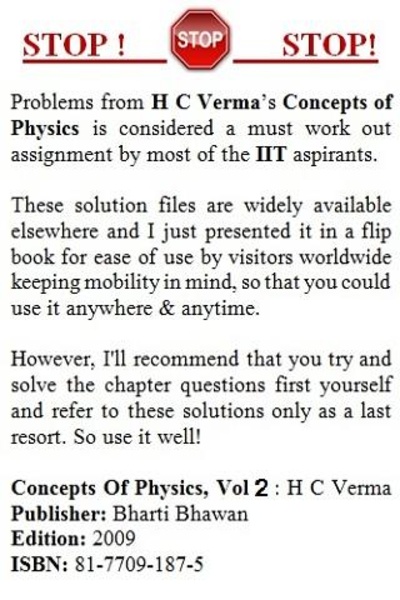 STOP !

STOP

STOP!

Problems from H C Verma's Concepts of Physics is considered a must work out assignment by most of the IIT aspirants.

These solution files are widely available elsewhere and I just presented it in a flip book for ease of use by visitors worldwide keeping mobility in mind, so that you could use it anywhere & anytime.

However, I'll recommend that you try and solve the chapter questions first yourself and refer to these solutions only as a last resort. So use it well!

Concepts Of Physics, Vol 2 : H C Verma
Publisher: Bharti Bhawan
Edition: 2009
ISBN: 81-7709-187-5